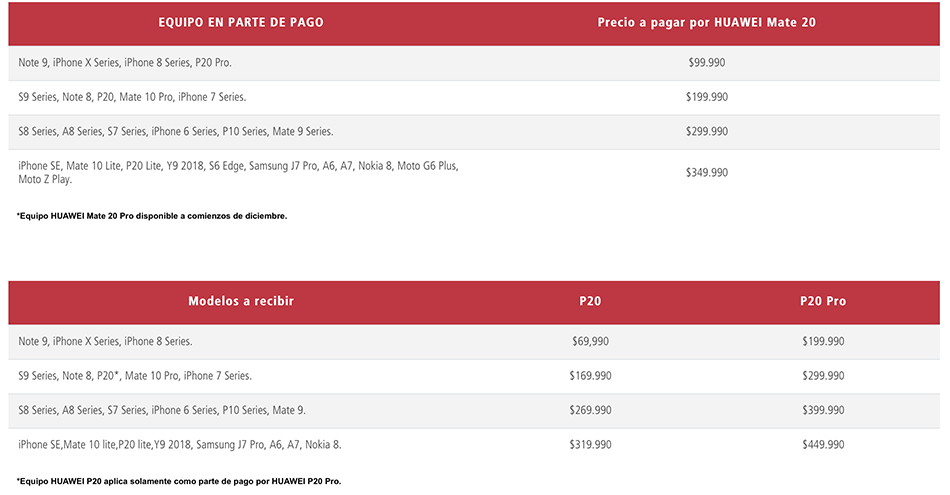 | EQUIPO EN PARTE DE PAGO | Precio a pagar por HUAWEI Mate 20 |
|---|---|
| Note 9, iPhone X Series, iPhone 8 Series, P20 Pro. | $99.990 |
| S9 Series, Note 8, P20, Mate 10 Pro, iPhone 7 Series. | $199.990 |
| S8 Series, A8 Series, S7 Series, iPhone 6 Series, P10 Series, Mate 9 Series. | $299.990 |
| iPhone SE, Mate 10 Lite, P20 Lite, Y9 2018, S6 Edge, Samsung J7 Pro, A6, A7, Nokia 8, Moto G6 Plus, Moto Z Play. | $349.990 |

*Equipo HUAWEI Mate 20 Pro disponible a comienzos de diciembre.

| Modelos a recibir | P20 | P20 Pro |
|---|---|---|
| Note 9, iPhone X Series, iPhone 8 Series. | $69,990 | $199.990 |
| S9 Series, Note 8, P20*, Mate 10 Pro, iPhone 7 Series. | $169.990 | $299.990 |
| S8 Series, A8 Series, S7 Series, iPhone 6 Series, P10 Series, Mate 9. | $269.990 | $399.990 |
| iPhone SE,Mate 10 lite,P20 lite,Y9 2018, Samsung J7 Pro, A6, A7, Nokia 8. | $319.990 | $449.990 |

*Equipo HUAWEI P20 aplica solamente como parte de pago por HUAWEI P20 Pro.